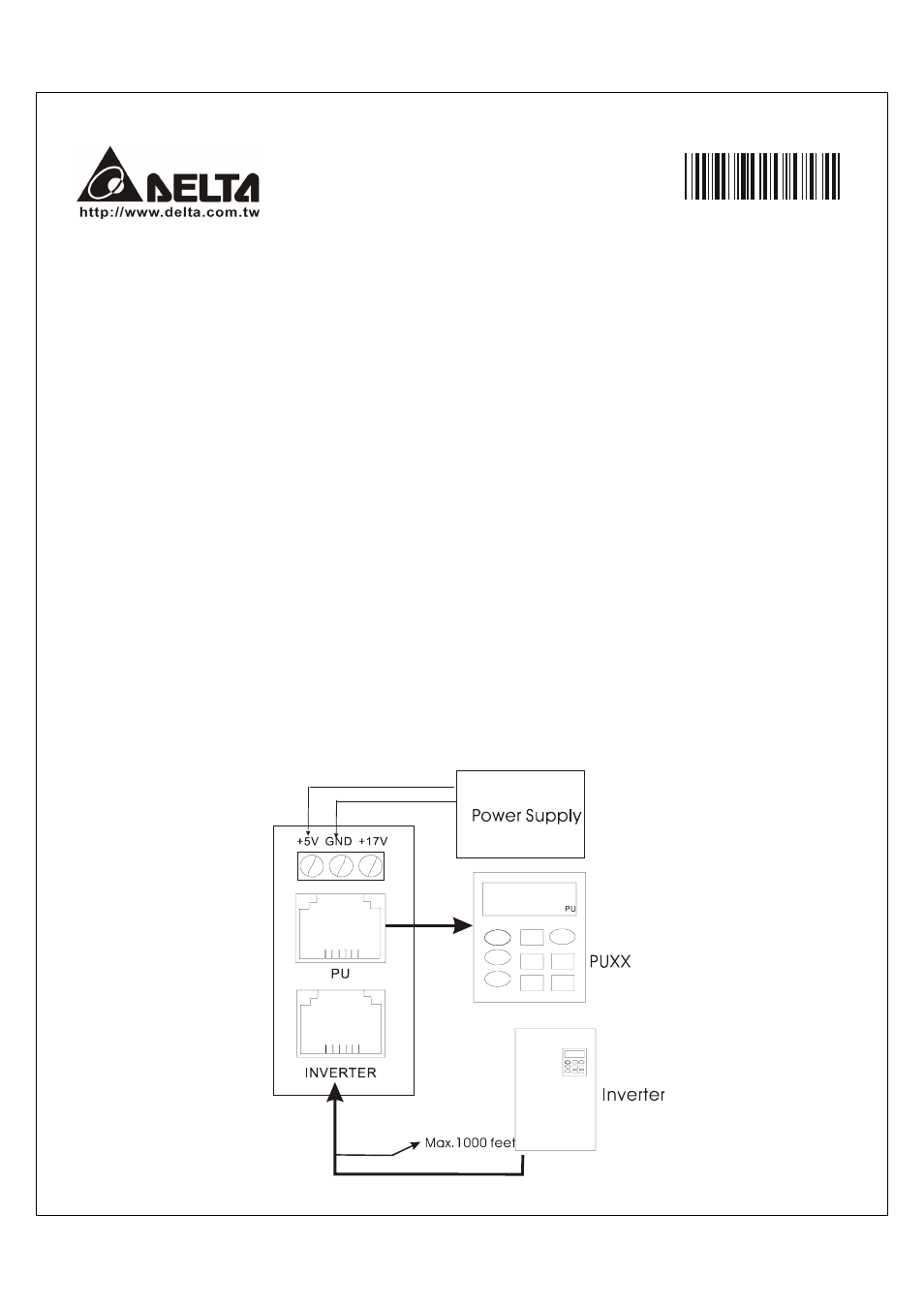 DELTA
http://www.delta.com.tw

Power Supply

+5V GND +17V

PU

PU

PUXX

INVERTER

Inverter

Max.1000 feet